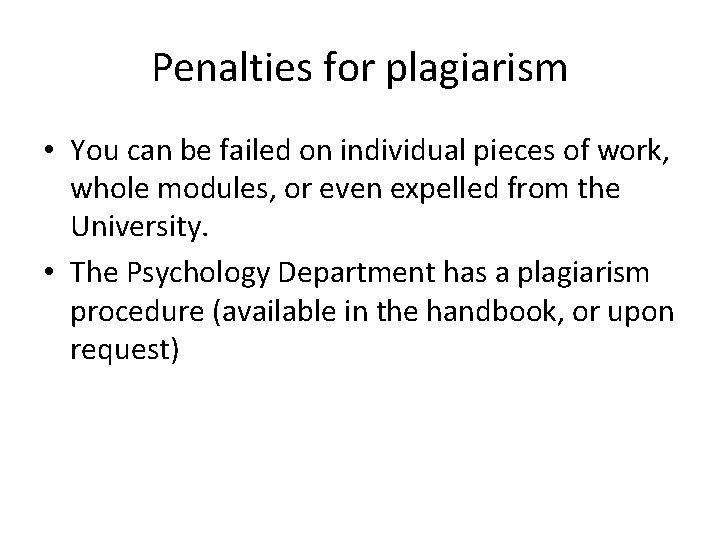 Penalties for plagiarism

• You can be failed on individual pieces of work, whole modules, or even expelled from the University.

• The Psychology Department has a plagiarism procedure (available in the handbook, or upon request)